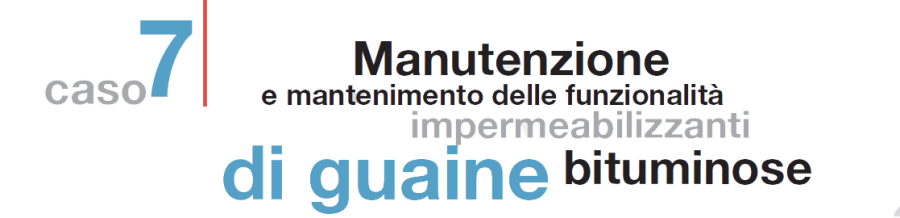 caso 7
Manutenzione
e mantenimento delle funzionalità
impermeabilizzanti
di guaine bituminose